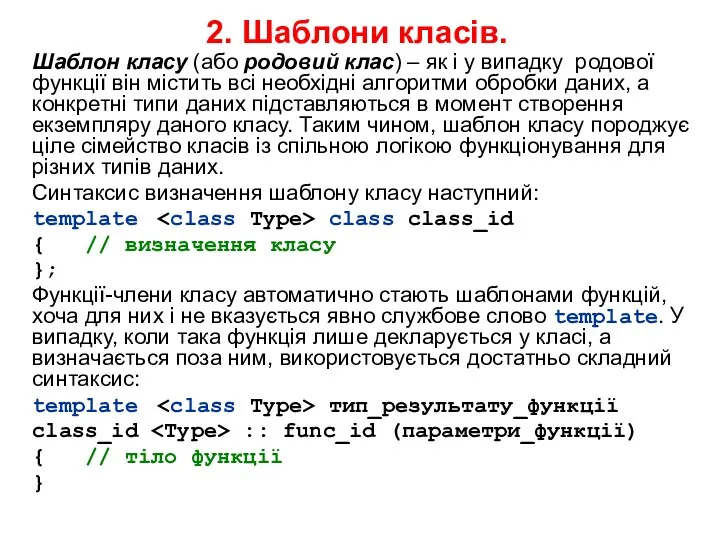 2. Шаблони класів.

Шаблон класу (або родовий клас) – як і у випадку родової функції він містить всі необхідні алгоритми обробки даних, а конкретні типи даних підставляються в момент створення екземпляру даного класу. Таким чином, шаблон класу породжує ціле сімейство класів із спільною логікою функціонування для різних типів даних.

Синтаксис визначення шаблону класу наступний:

template <class Type> class class_id
{ // визначення класу
};

Функції-члени класу автоматично стають шаблонами функцій, хоча для них і не вказується явно службове слово template. У випадку, коли така функція лише декларується у класі, а визначається поза ним, використовується достатньо складний синтаксис:

template <class Type> тип_результату_функції
class_id <Type> :: func_id (параметри_функції)
{ // тіло функції
}